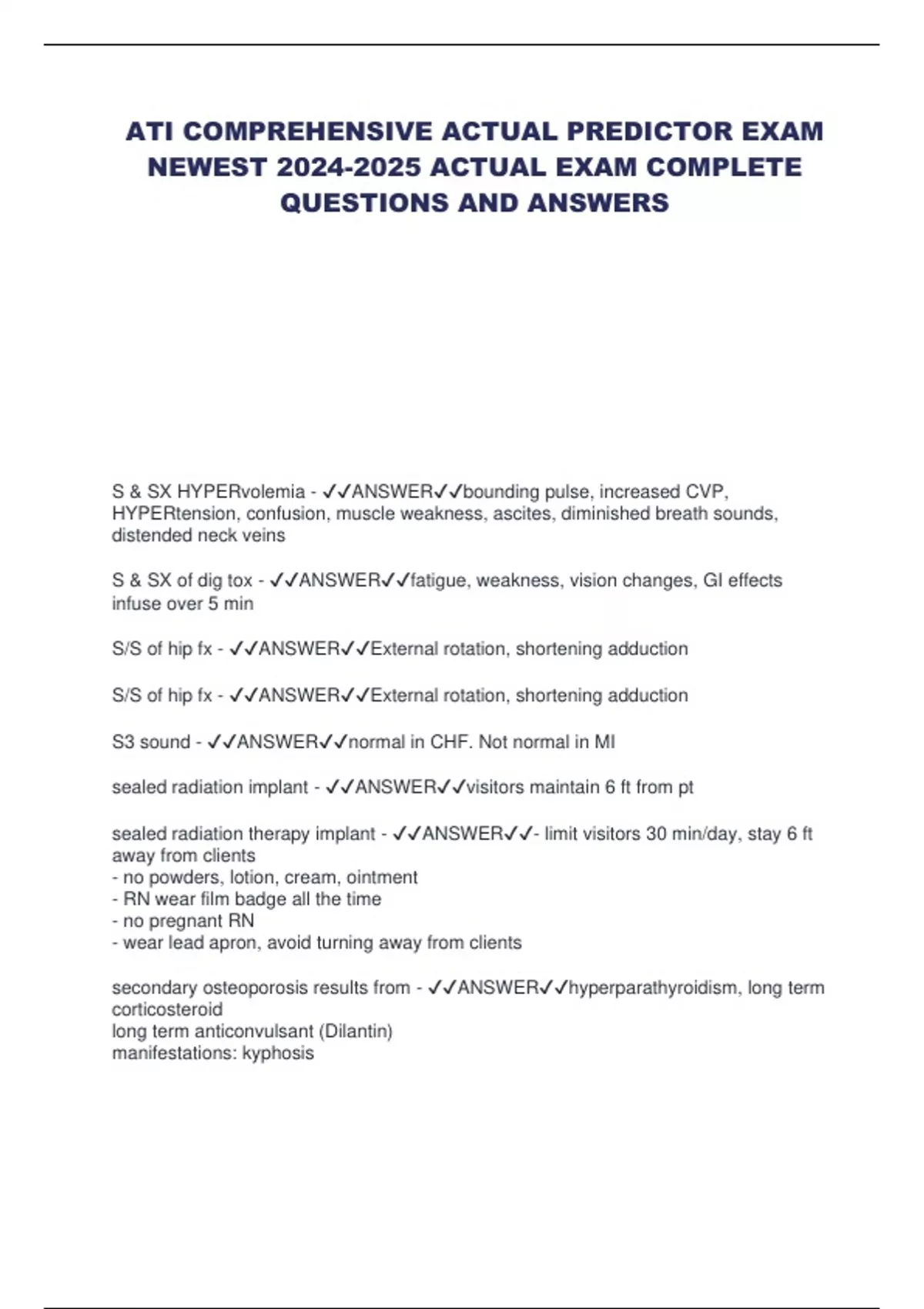 ATI COMPREHENSIVE ACTUAL PREDICTOR EXAM NEWEST 2024-2025 ACTUAL EXAM COMPLETE QUESTIONS AND ANSWERS

S & SX HYPERvolemia - ✓✓ANSWER✓✓bounding pulse, increased CVP, HYPERtension, confusion, muscle weakness, ascites, diminished breath sounds, distended neck veins

S & SX of dig tox - ✓✓ANSWER✓✓fatigue, weakness, vision changes, GI effects infuse over 5 min

S/S of hip fx - ✓✓ANSWER✓✓External rotation, shortening adduction

S/S of hip fx - ✓✓ANSWER✓✓External rotation, shortening adduction

S3 sound - ✓✓ANSWER✓✓normal in CHF. Not normal in MI

sealed radiation implant - ✓✓ANSWER✓✓visitors maintain 6 ft from pt

sealed radiation therapy implant - ✓✓ANSWER✓✓- limit visitors 30 min/day, stay 6 ft away from clients
- no powders, lotion, cream, ointment
- RN wear film badge all the time
- no pregnant RN
- wear lead apron, avoid turning away from clients

secondary osteoporosis results from - ✓✓ANSWER✓✓hyperparathyroidism, long term corticosteroid
long term anticonvulsant (Dilantin)
manifestations: kyphosis